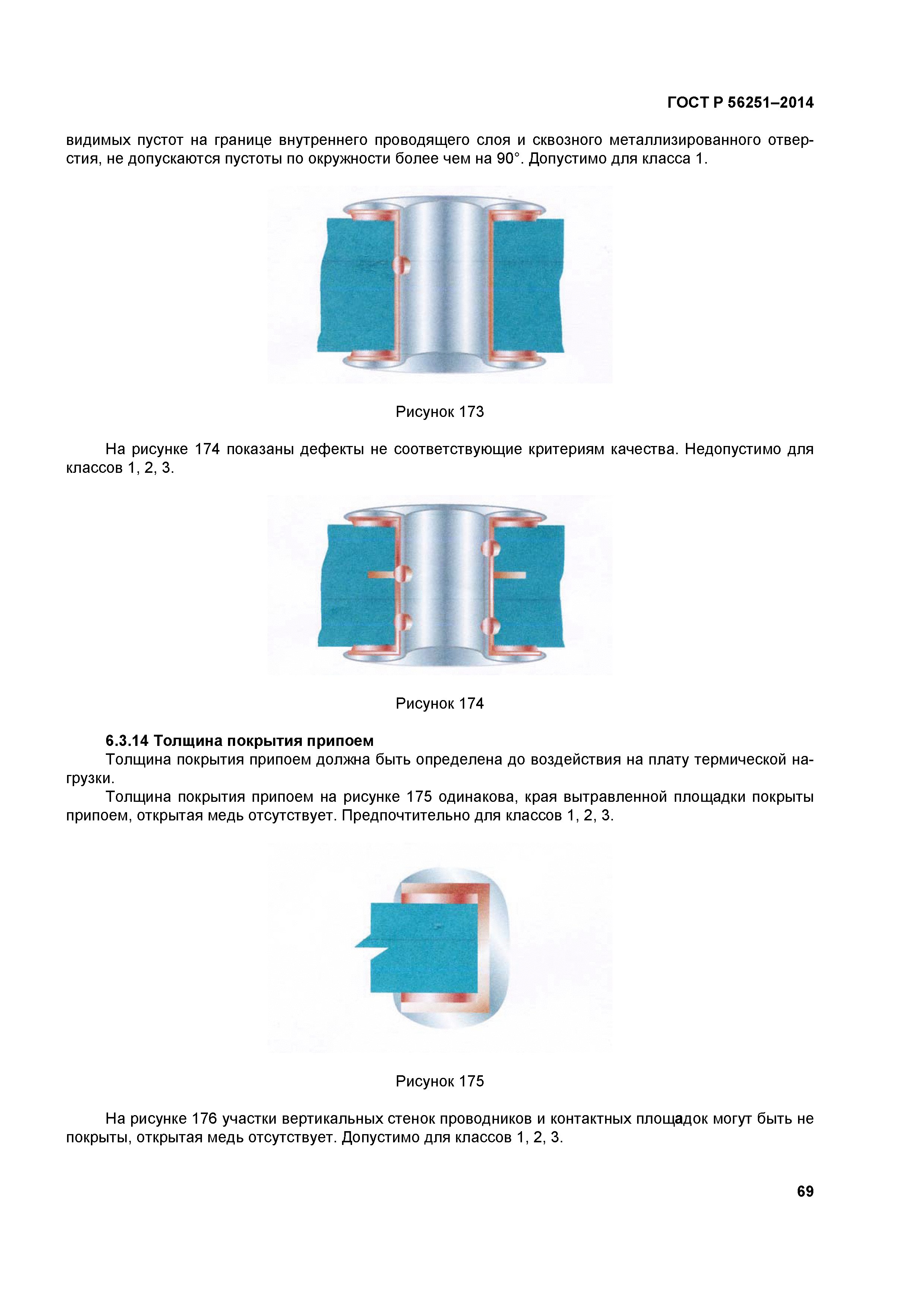 ГОСТ Р 56251–2014

видимых пустот на границе внутреннего проводящего слоя и сквозного металлизированного отверстия, не допускаются пустоты по окружности более чем на 90°. Допустимо для класса 1.

Рисунок 173

На рисунке 174 показаны дефекты не соответствующие критериям качества. Недопустимо для классов 1, 2, 3.

Рисунок 174

6.3.14 Толщина покрытия припоем

Толщина покрытия припоем должна быть определена до воздействия на плату термической нагрузки.

Толщина покрытия припоем на рисунке 175 одинакова, края вытравленной площадки покрыты припоем, открытая медь отсутствует. Предпочтительно для классов 1, 2, 3.

Рисунок 175

На рисунке 176 участки вертикальных стенок проводников и контактных площадок могут быть не покрыты, открытая медь отсутствует. Допустимо для классов 1, 2, 3.

69